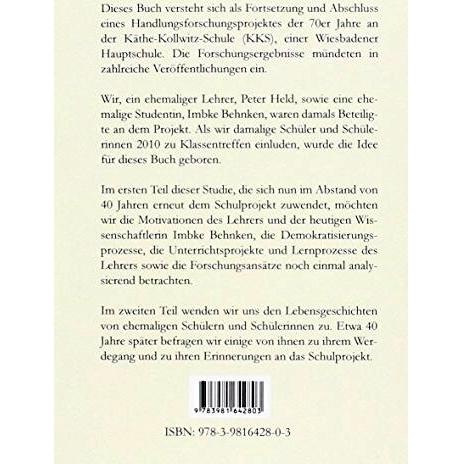 Dieses Buch versteht sich als Fortsetzung und Abschluss eines Handlungsforschungsprojektes der 70er Jahre an der Käthe-Kollwitz-Schule (KKS), einer Wiesbadener Hauptschule. Die Forschungsergebnisse mündeten in zahlreiche Veröffentlichungen ein.

Wir, ein ehemaliger Lehrer, Peter Held, sowie eine ehemalige Studentin, Imbke Behnken, waren damals Beteiligte an dem Projekt. Als wir damalige Schüler und Schülerinnen 2010 zu Klassentreffen einluden, wurde die Idee für dieses Buch geboren.

Im ersten Teil dieser Studie, die sich nun im Abstand von 40 Jahren erneut dem Schulprojekt zuwendet, möchten wir die Motivationen des Lehrers und der heutigen Wissenschaftlerin Imbke Behnken, die Demokratisierungsprozesse, die Unterrichtsprojekte und Lernprozesse des Lehrers sowie die Forschungsansätze noch einmal analysierend betrachten.

Im zweiten Teil wenden wir uns den Lebensgeschichten von ehemaligen Schülern und Schülerinnen zu. Etwa 40 Jahre später befragen wir einige von ihnen zu ihrem Werdegang und zu ihren Erinnerungen an das Schulprojekt.

9 783981 642803

ISBN: 978-3-9816428-0-3